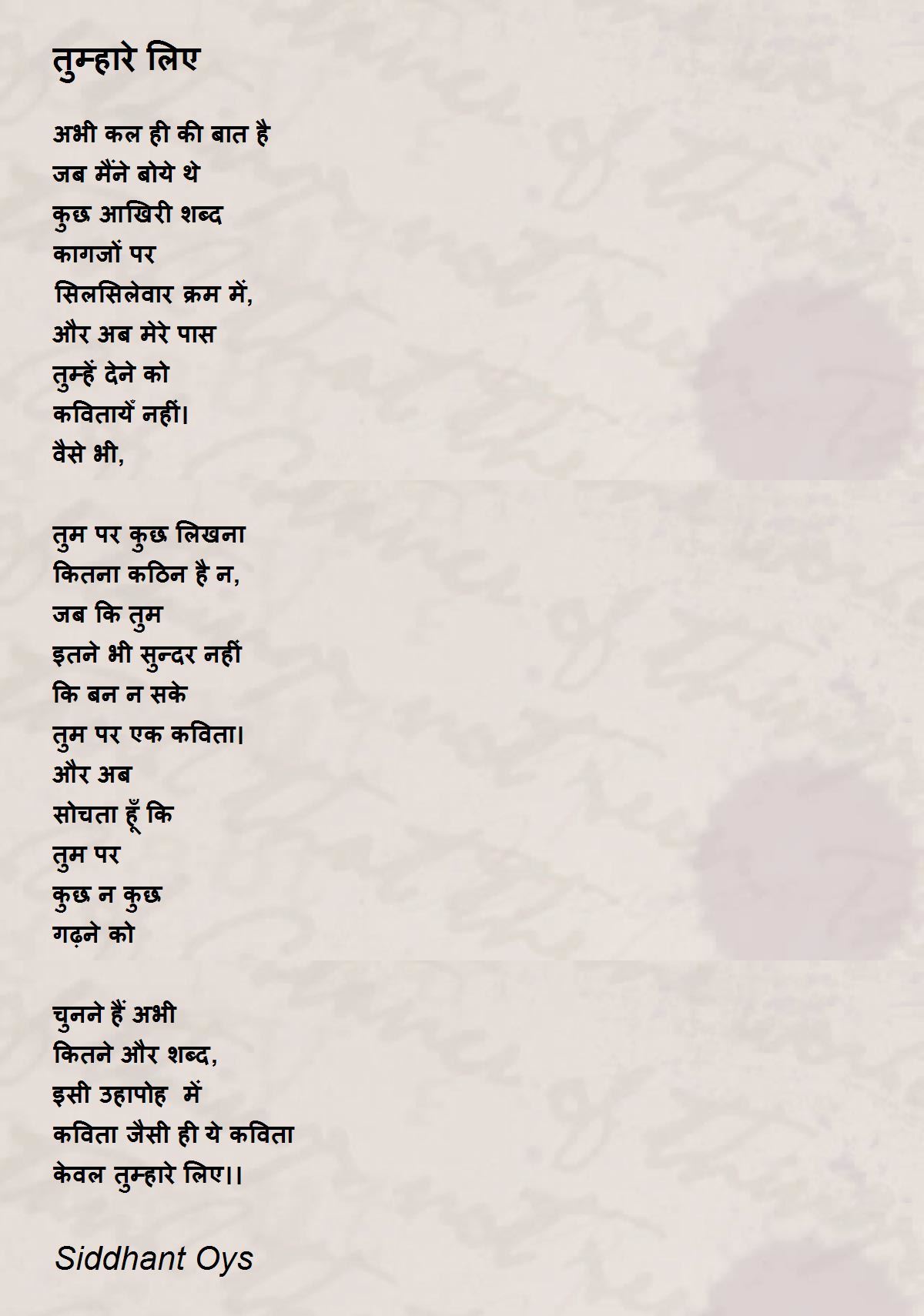 तुम्हारे लिए

अभी कल ही की बात है
जब मैंने बोये थे
कुछ आखिरी शब्द
कागजों पर
सिलसिलेवार क्रम में,
और अब मेरे पास
तुम्हें देने को
कवितायेँ नहीं।
वैसे भी,

तुम पर कुछ लिखना
कितना कठिन है न,
जब कि तुम
इतने भी सुन्दर नहीं
कि बन न सके
तुम पर एक कविता।
और अब
सोचता हूँ कि
तुम पर
कुछ न कुछ
गढ़ने को

चुनने हैं अभी
कितने और शब्द,
इसी उहापोह में
कविता जैसी ही ये कविता
केवल तुम्हारे लिए।।

Siddhant Oys